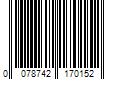 0 078742 170152